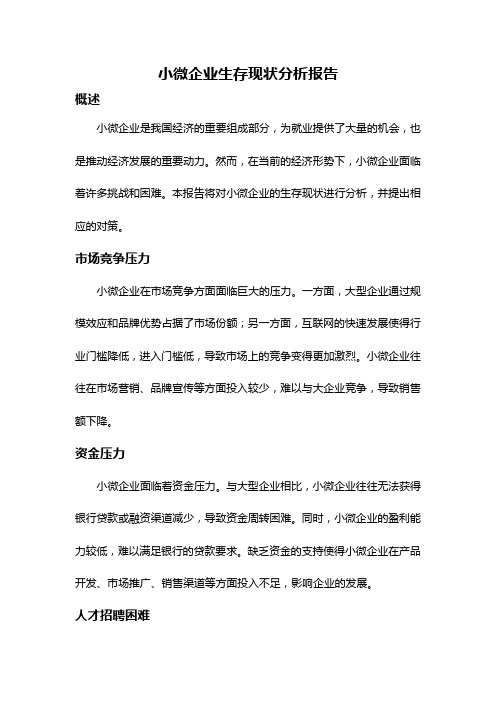 小微企业生存现状分析报告

概述

小微企业是我国经济的重要组成部分，为就业提供了大量的机会，也是推动经济发展的重要动力。然而，在当前的经济形势下，小微企业面临着许多挑战和困难。本报告将对小微企业的生存现状进行分析，并提出相应的对策。

市场竞争压力

小微企业在市场竞争方面面临巨大的压力。一方面，大型企业通过规模效应和品牌优势占据了市场份额；另一方面，互联网的快速发展使得行业门槛降低，进入门槛低，导致市场上的竞争变得更加激烈。小微企业往往在市场营销、品牌宣传等方面投入较少，难以与大企业竞争，导致销售额下降。

资金压力

小微企业面临着资金压力。与大型企业相比，小微企业往往无法获得银行贷款或融资渠道减少，导致资金周转困难。同时，小微企业的盈利能力较低，难以满足银行的贷款要求。缺乏资金的支持使得小微企业在产品开发、市场推广、销售渠道等方面投入不足，影响企业的发展。

人才招聘困难